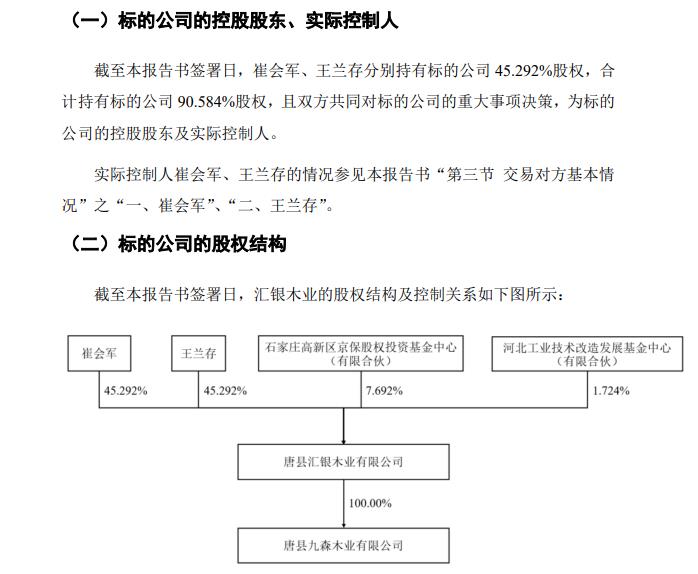 （一）标的公司的控股股东、实际控制人

截至本报告书签署日，崔会军、王兰存分别持有标的公司 45.292%股权，合计持有标的公司 90.584%股权，且双方共同对标的公司的重大事项决策，为标的公司的控股股东及实际控制人。

实际控制人崔会军、王兰存的情况参见本报告书“第三节 交易对方基本情况”之“一、崔会军”、“二、王兰存”。

（二）标的公司的股权结构

截至本报告书签署日，汇银木业的股权结构及控制关系如下图所示：

崔会军
王兰存
石家庄高新区京保股权投资基金中心（有限合伙）
河北工业技术改造发展基金中心（有限合伙）
45.292%
45.292%
7.692%
1.724%
唐县汇银木业有限公司
100.00%
唐县九森木业有限公司